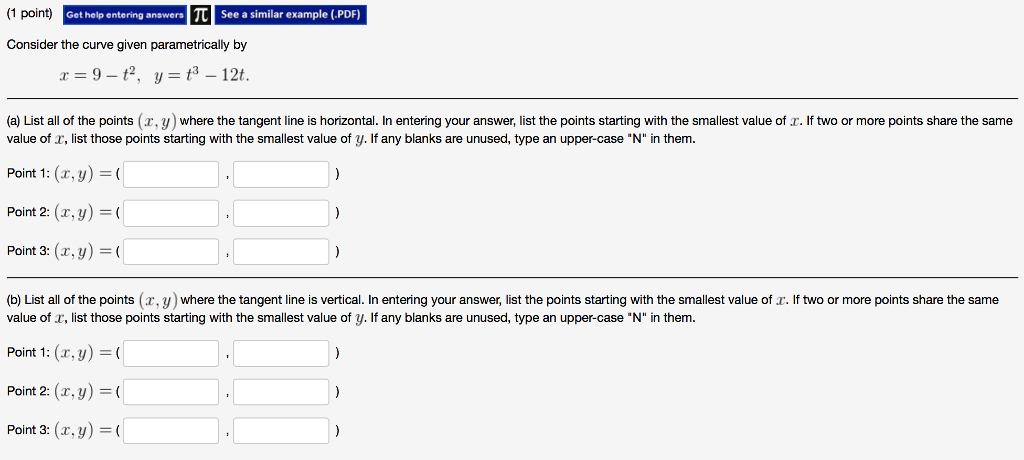 (1 point) Get help entering answers $\pi$ See a similar example (.PDF)

Consider the curve given parametrically by

$x = 9 - t^2, \quad y = t^3 - 12t.$

(a) List all of the points $(x, y)$ where the tangent line is horizontal. In entering your answer, list the points starting with the smallest value of $x$. If two or more points share the same value of $x$, list those points starting with the smallest value of $y$. If any blanks are unused, type an upper-case "N" in them.

Point 1: $(x, y) =$ ( , )

Point 2: $(x, y) =$ ( , )

Point 3: $(x, y) =$ ( , )

(b) List all of the points $(x, y)$ where the tangent line is vertical. In entering your answer, list the points starting with the smallest value of $x$. If two or more points share the same value of $x$, list those points starting with the smallest value of $y$. If any blanks are unused, type an upper-case "N" in them.

Point 1: $(x, y) =$ ( , )

Point 2: $(x, y) =$ ( , )

Point 3: $(x, y) =$ ( , )